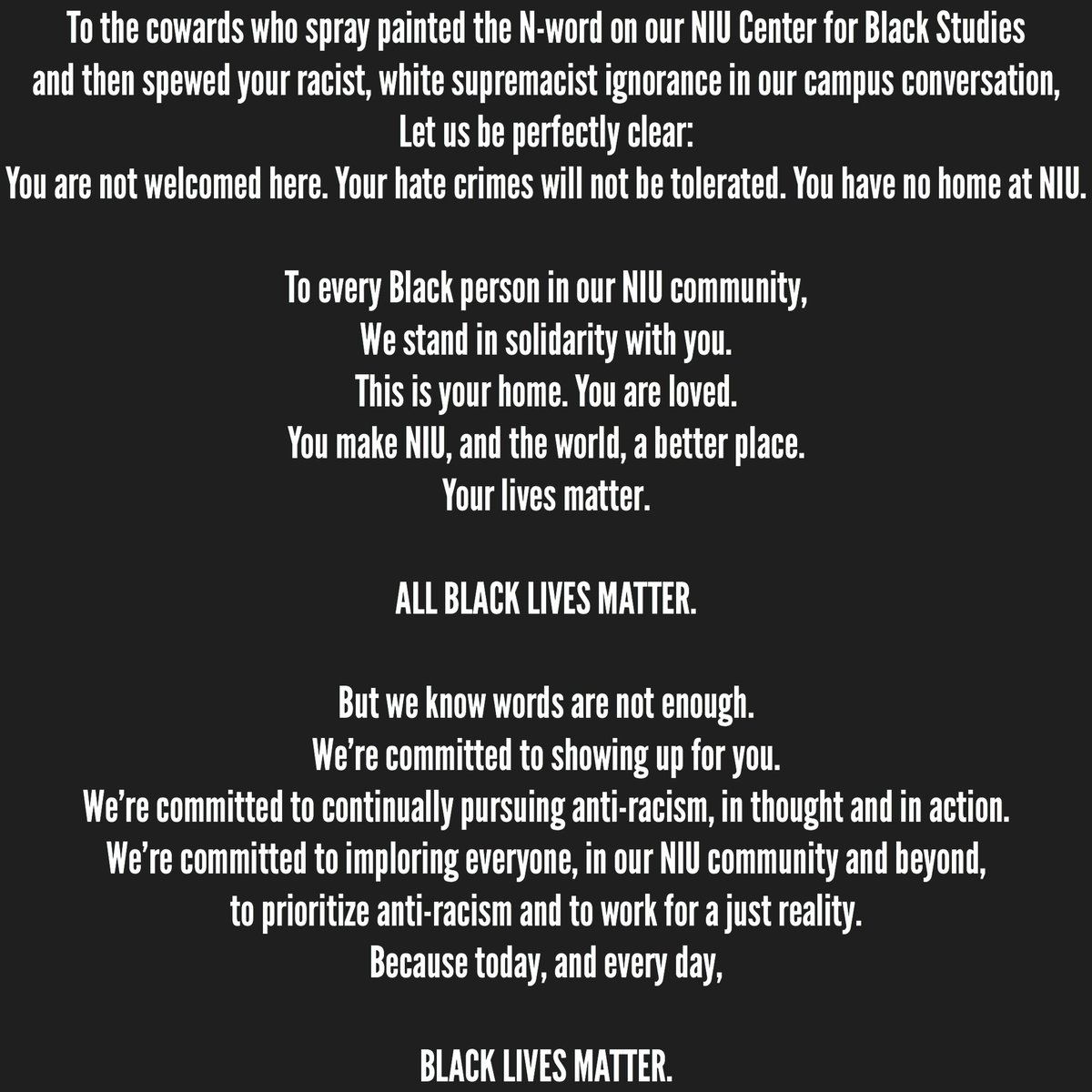 To the cowards who spray painted the N-word on our NIU Center for Black Studies and then spewed your racist, white supremacist ignorance in our campus conversation,
Let us be perfectly clear:
You are not welcomed here. Your hate crimes will not be tolerated. You have no home at NIU.

To every Black person in our NIU community,
We stand in solidarity with you.
This is your home. You are loved.
You make NIU, and the world, a better place.
Your lives matter.

ALL BLACK LIVES MATTER.

But we know words are not enough.
We're committed to showing up for you.
We're committed to continually pursuing anti-racism, in thought and in action.
We're committed to imploring everyone, in our NIU community and beyond, to prioritize anti-racism and to work for a just reality.
Because today, and every day,

BLACK LIVES MATTER.